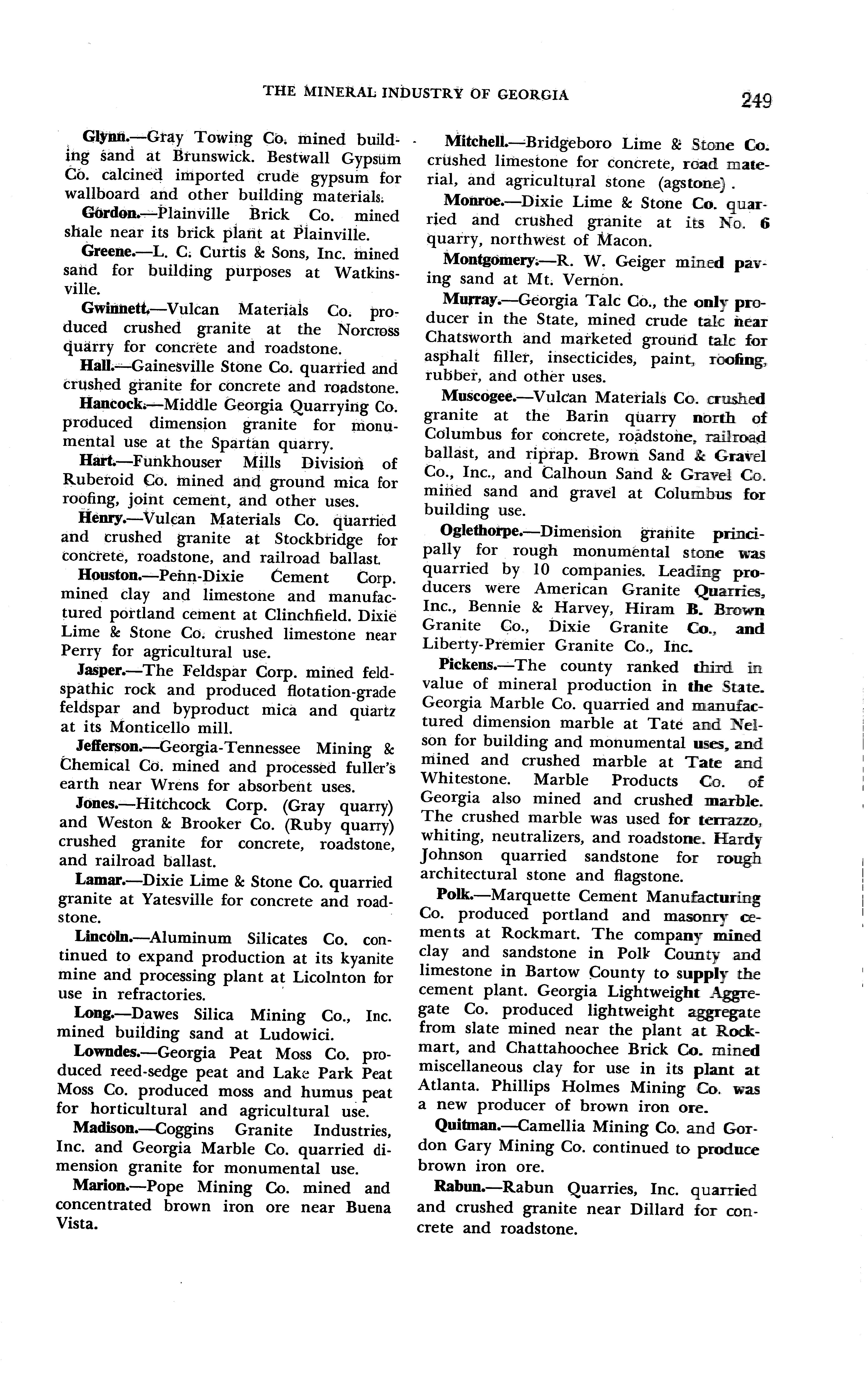 THE MINERAL INDUSTRY OF GEORGIA 249

Glynn.—Gray Towing Co. mined building sand at Brunswick. Bestwall Gypsum Co. calcined imported crude gypsum for wallboard and other building materials.

Gordon.—Plainville Brick Co. mined shale near its brick plant at Plainville.

Greene.—L. C. Curtis & Sons, Inc. mined sand for building purposes at Watkinsville.

Gwinnett.—Vulcan Materials Co. produced crushed granite at the Norcross quarry for concrete and roadstone.

Hall.—Gainesville Stone Co. quarried and crushed granite for concrete and roadstone.

Hancock.—Middle Georgia Quarrying Co. produced dimension granite for monumental use at the Spartan quarry.

Hart.—Funkhouser Mills Division of Ruberoid Co. mined and ground mica for roofing, joint cement, and other uses.

Henry.—Vulcan Materials Co. quarried and crushed granite at Stockbridge for concrete, roadstone, and railroad ballast.

Houston.—Penn-Dixie Cement Corp. mined clay and limestone and manufactured portland cement at Clinchfield. Dixie Lime & Stone Co. crushed limestone near Perry for agricultural use.

Jasper.—The Feldspar Corp. mined feldspathic rock and produced flotation-grade feldspar and byproduct mica and quartz at its Monticello mill.

Jefferson.—Georgia-Tennessee Mining & Chemical Co. mined and processed fuller's earth near Wrens for absorbent uses.

Jones.—Hitchcock Corp. (Gray quarry) and Weston & Brooker Co. (Ruby quarry) crushed granite for concrete, roadstone, and railroad ballast.

Lamar.—Dixie Lime & Stone Co. quarried granite at Yatesville for concrete and roadstone.

Lincoln.—Aluminum Silicates Co. continued to expand production at its kyanite mine and processing plant at Licolnton for use in refractories.

Long.—Dawes Silica Mining Co., Inc. mined building sand at Ludowici.

Lowndes.—Georgia Peat Moss Co. produced reed-sedge peat and Lake Park Peat Moss Co. produced moss and humus peat for horticultural and agricultural use.

Madison.—Coggins Granite Industries, Inc. and Georgia Marble Co. quarried dimension granite for monumental use.

Marion.—Pope Mining Co. mined and concentrated brown iron ore near Buena Vista.

Mitchell.—Bridgeboro Lime & Stone Co. crushed limestone for concrete, road material, and agricultural stone (agstone).

Monroe.—Dixie Lime & Stone Co. quarried and crushed granite at its No. 6 quarry, northwest of Macon.

Montgomery.—R. W. Geiger mined paving sand at Mt. Vernon.

Murray.—Georgia Talc Co., the only producer in the State, mined crude talc near Chatsworth and marketed ground talc for asphalt filler, insecticides, paint, roofing, rubber, and other uses.

Muscogee.—Vulcan Materials Co. crushed granite at the Barin quarry north of Columbus for concrete, roadstone, railroad ballast, and riprap. Brown Sand & Gravel Co., Inc., and Calhoun Sand & Gravel Co. mined sand and gravel at Columbus for building use.

Oglethorpe.—Dimension granite principally for rough monumental stone was quarried by 10 companies. Leading producers were American Granite Quarries, Inc., Bennie & Harvey, Hiram B. Brown Granite Co., Dixie Granite Co., and Liberty-Premier Granite Co., Inc.

Pickens.—The county ranked third in value of mineral production in the State. Georgia Marble Co. quarried and manufactured dimension marble at Tate and Nelson for building and monumental uses, and mined and crushed marble at Tate and Whitestone. Marble Products Co. of Georgia also mined and crushed marble. The crushed marble was used for terrazzo, whiting, neutralizers, and roadstone. Hardy Johnson quarried sandstone for rough architectural stone and flagstone.

Polk.—Marquette Cement Manufacturing Co. produced portland and masonry cements at Rockmart. The company mined clay and sandstone in Polk County and limestone in Bartow County to supply the cement plant. Georgia Lightweight Aggregate Co. produced lightweight aggregate from slate mined near the plant at Rockmart, and Chattahoochee Brick Co. mined miscellaneous clay for use in its plant at Atlanta. Phillips Holmes Mining Co. was a new producer of brown iron ore.

Quitman.—Camellia Mining Co. and Gordon Gary Mining Co. continued to produce brown iron ore.

Rabun.—Rabun Quarries, Inc. quarried and crushed granite near Dillard for concrete and roadstone.